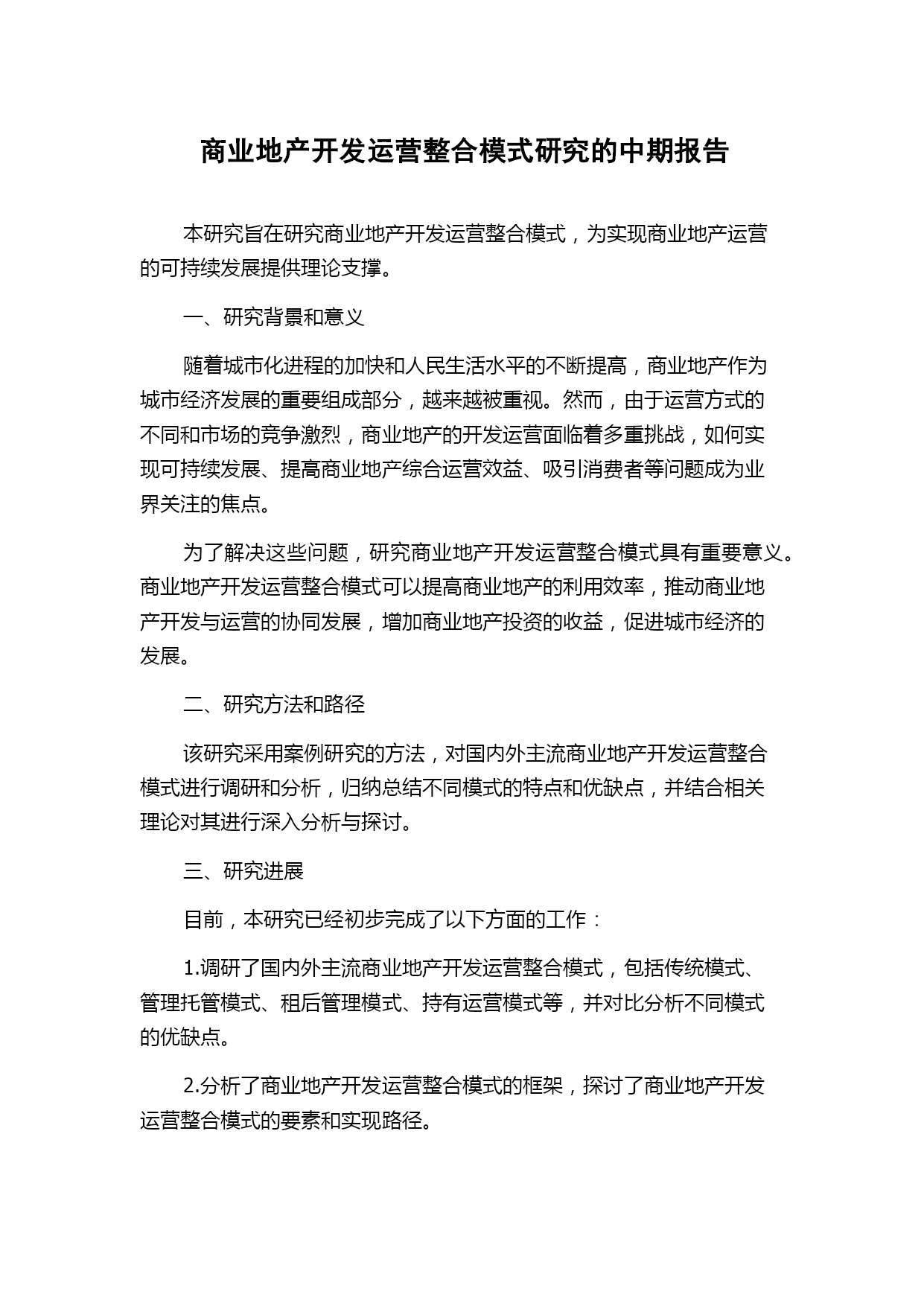 商业地产开发运营整合模式研究的中期报告

本研究旨在研究商业地产开发运营整合模式，为实现商业地产运营的可持续发展提供理论支撑。

一、研究背景和意义

随着城市化进程的加快和人民生活水平的不断提高，商业地产作为城市经济发展的重要组成部分，越来越被重视。然而，由于运营方式的不同和市场的竞争激烈，商业地产的开发运营面临着多重挑战，如何实现可持续发展、提高商业地产综合运营效益、吸引消费者等问题成为业界关注的焦点。

为了解决这些问题，研究商业地产开发运营整合模式具有重要意义。商业地产开发运营整合模式可以提高商业地产的利用效率，推动商业地产开发与运营的协同发展，增加商业地产投资的收益，促进城市经济的发展。

二、研究方法和路径

该研究采用案例研究的方法，对国内外主流商业地产开发运营整合模式进行调研和分析，归纳总结不同模式的特点和优缺点，并结合相关理论对其进行深入分析与探讨。

三、研究进展

目前，本研究已经初步完成了以下方面的工作：

1.调研了国内外主流商业地产开发运营整合模式，包括传统模式、管理托管模式、租后管理模式、持有运营模式等，并对比分析不同模式的优缺点。

2.分析了商业地产开发运营整合模式的框架，探讨了商业地产开发运营整合模式的要素和实现路径。